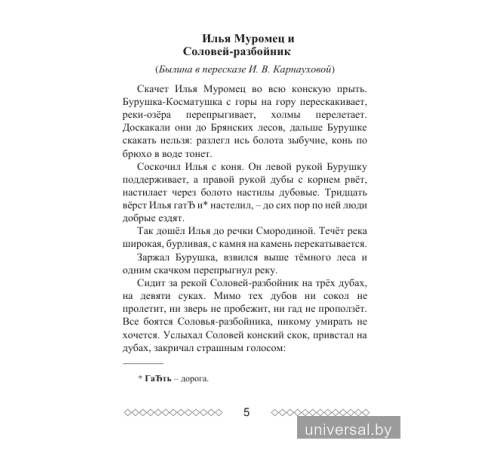 Илья Муромец и
Соловей-разбойник

(Былина в пересказе И. В. Карнауховой)

Скачет Илья Муромец во всю конскую прыть. Бурушка-Косматушка с горы на гору перескакивает, реки-озёра перепрыгивает, холмы перелетает. Доскакали они до Брянских лесов, дальше Бурушке скакать нельзя: разлегл ись болота зыбучие, конь по брюхо в воде тонет.

Соскочил Илья с коня. Он левой рукой Бурушку поддерживает, а правой рукой дубы с корнем рвёт, настилает через болото настилы дубовые. Тридцать вёрст Илья гатЂ и* настелил, – до сих пор по ней люди добрые ездят.

Так дошёл Илья до речки Смородиной. Течёт река широкая, бурливая, с камня на камень перекатывается.

Заржал Бурушка, взвился выше тёмного леса и одним скачком перепрыгнул реку.

Сидит за рекой Соловей-разбойник на трёх дубах, на девяти суках. Мимо тех дубов ни сокол не пролетит, ни зверь не пробежит, ни гад не проползёт. Все боятся Соловья-разбойника, никому умирать не хочется. Услыхал Соловей конский скок, привстал на дубах, закричал страшным голосом:

* ГаЂть – дорога.

5

universal.by